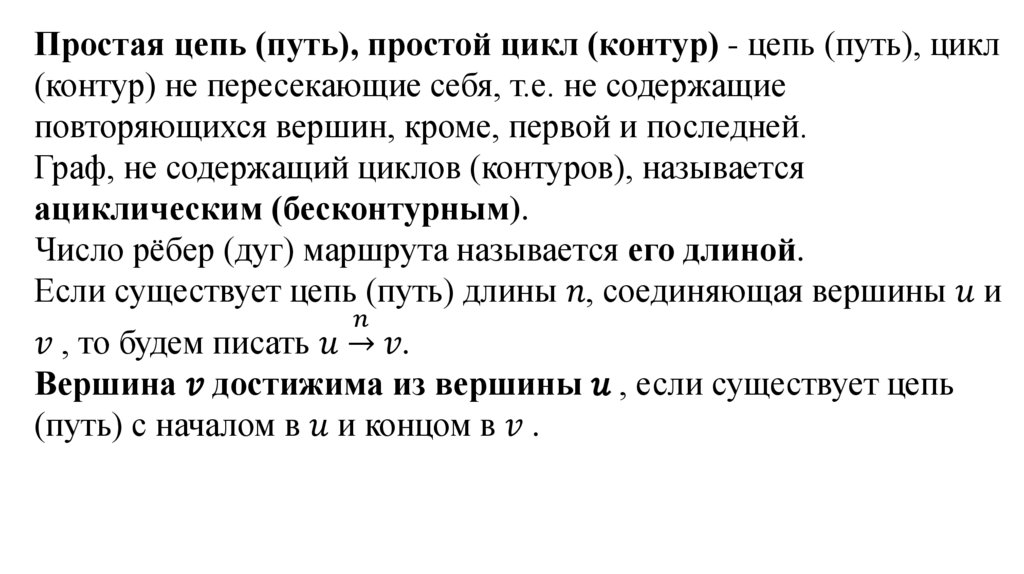 Простая цепь (путь), простой цикл (контур) - цепь (путь), цикл (контур) не пересекающие себя, т.е. не содержащие повторяющихся вершин, кроме, первой и последней.
Граф, не содержащий циклов (контуров), называется ациклическим (бесконтурным).
Число рёбер (дуг) маршрута называется его длиной.
Если существует цепь (путь) длины $n$, соединяющая вершины $u$ и $v$ , то будем писать $u \xrightarrow{n} v$.
Вершина $v$ достижима из вершины $u$ , если существует цепь (путь) с началом в $u$ и концом в $v$ .